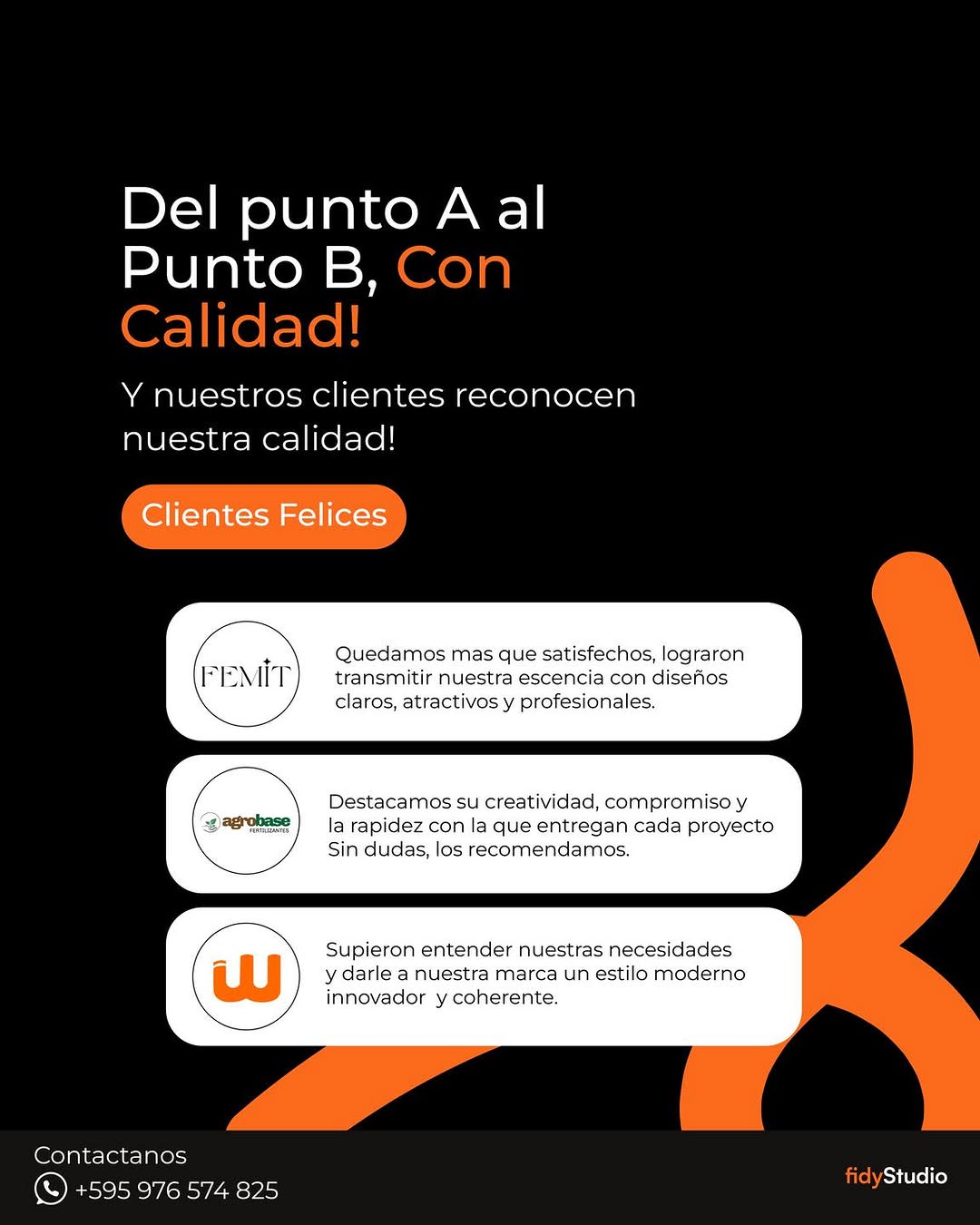 Del punto A al Punto B, Con Calidad!

Y nuestros clientes reconocen nuestra calidad!

Clientes Felices

FEMIT

Quedamos mas que satisfechos, lograron transmitir nuestra escencia con diseños claros, atractivos y profesionales.

agrobase
FERTILIZANTES

Destacamos su creatividad, compromiso y la rapidez con la que entregan cada proyecto Sin dudas, los recomendamos.

Supieron entender nuestras necesidades y darle a nuestra marca un estilo moderno innovador y coherente.

Contactanos
+595 976 574 825

fidyStudio